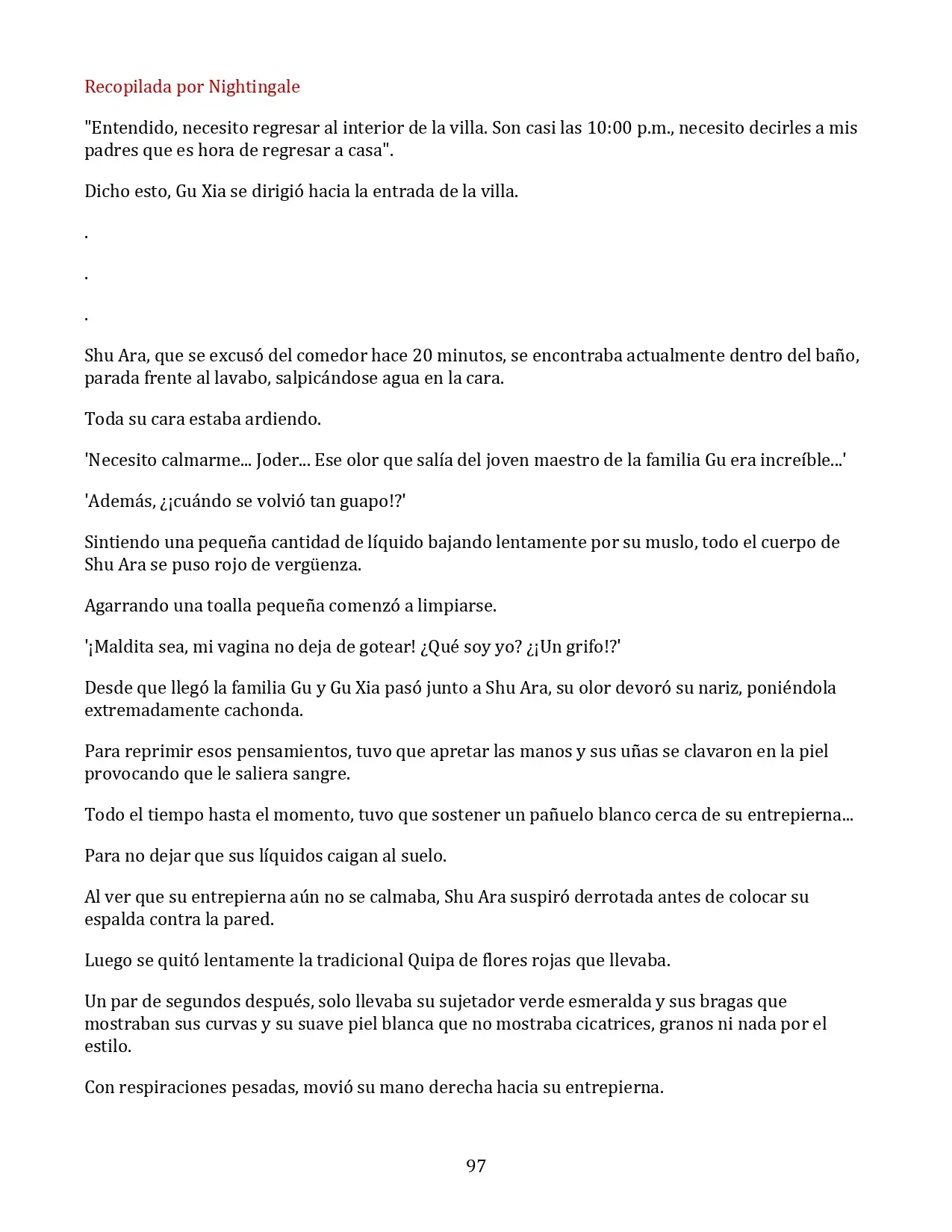 Recopilada por Nightingale

"Entendido, necesito regresar al interior de la villa. Son casi las 10:00 p.m., necesito decirles a mis padres que es hora de regresar a casa".

Dicho esto, Gu Xia se dirigió hacia la entrada de la villa.

.

.

.

Shu Ara, que se excusó del comedor hace 20 minutos, se encontraba actualmente dentro del baño, parada frente al lavabo, salpicándose agua en la cara.

Toda su cara estaba ardiendo.

'Necesito calmarme... Joder... Ese olor que salía del joven maestro de la familia Gu era increíble...'

'Además, ¿¡cuándo se volvió tan guapo!?'

Sintiendo una pequeña cantidad de líquido bajando lentamente por su muslo, todo el cuerpo de Shu Ara se puso rojo de vergüenza.

Agarrando una toalla pequeña comenzó a limpiarse.

'¡Maldita sea, mi vagina no deja de gotear! ¿Qué soy yo? ¿¡Un grifo!?'

Desde que llegó la familia Gu y Gu Xia pasó junto a Shu Ara, su olor devoró su nariz, poniéndola extremadamente cachonda.

Para reprimir esos pensamientos, tuvo que apretar las manos y sus uñas se clavaron en la piel provocando que le saliera sangre.

Todo el tiempo hasta el momento, tuvo que sostener un pañuelo blanco cerca de su entrepierna...

Para no dejar que sus líquidos caigan al suelo.

Al ver que su entrepierna aún no se calmaba, Shu Ara suspiró derrotada antes de colocar su espalda contra la pared.

Luego se quitó lentamente la tradicional Quipa de flores rojas que llevaba.

Un par de segundos después, solo llevaba su sujetador verde esmeralda y sus bragas que mostraban sus curvas y su suave piel blanca que no mostraba cicatrices, granos ni nada por el estilo.

Con respiraciones pesadas, movió su mano derecha hacia su entrepierna.

97